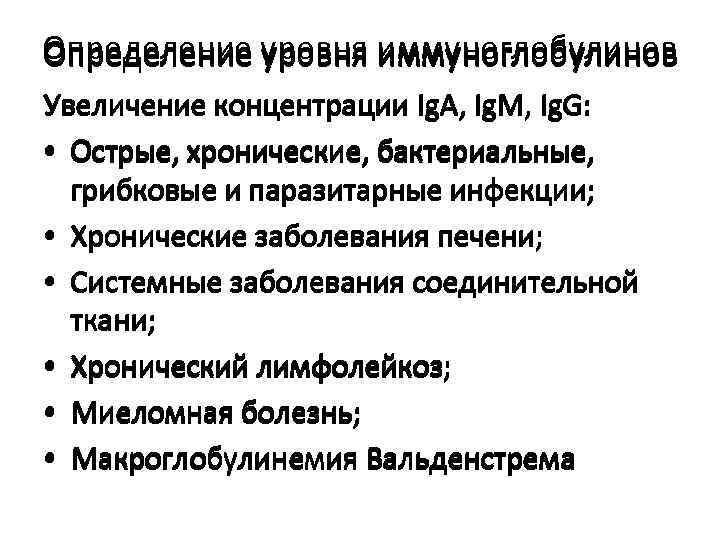 Определение уровня иммуноглобулинов

Увеличение концентрации IgA, IgM, IgG:

• Острые, хронические, бактериальные, грибковые и паразитарные инфекции;
• Хронические заболевания печени;
• Системные заболевания соединительной ткани;
• Хронический лимфолейкоз;
• Миеломная болезнь;
• Макроглобулинемия Вальденстрема